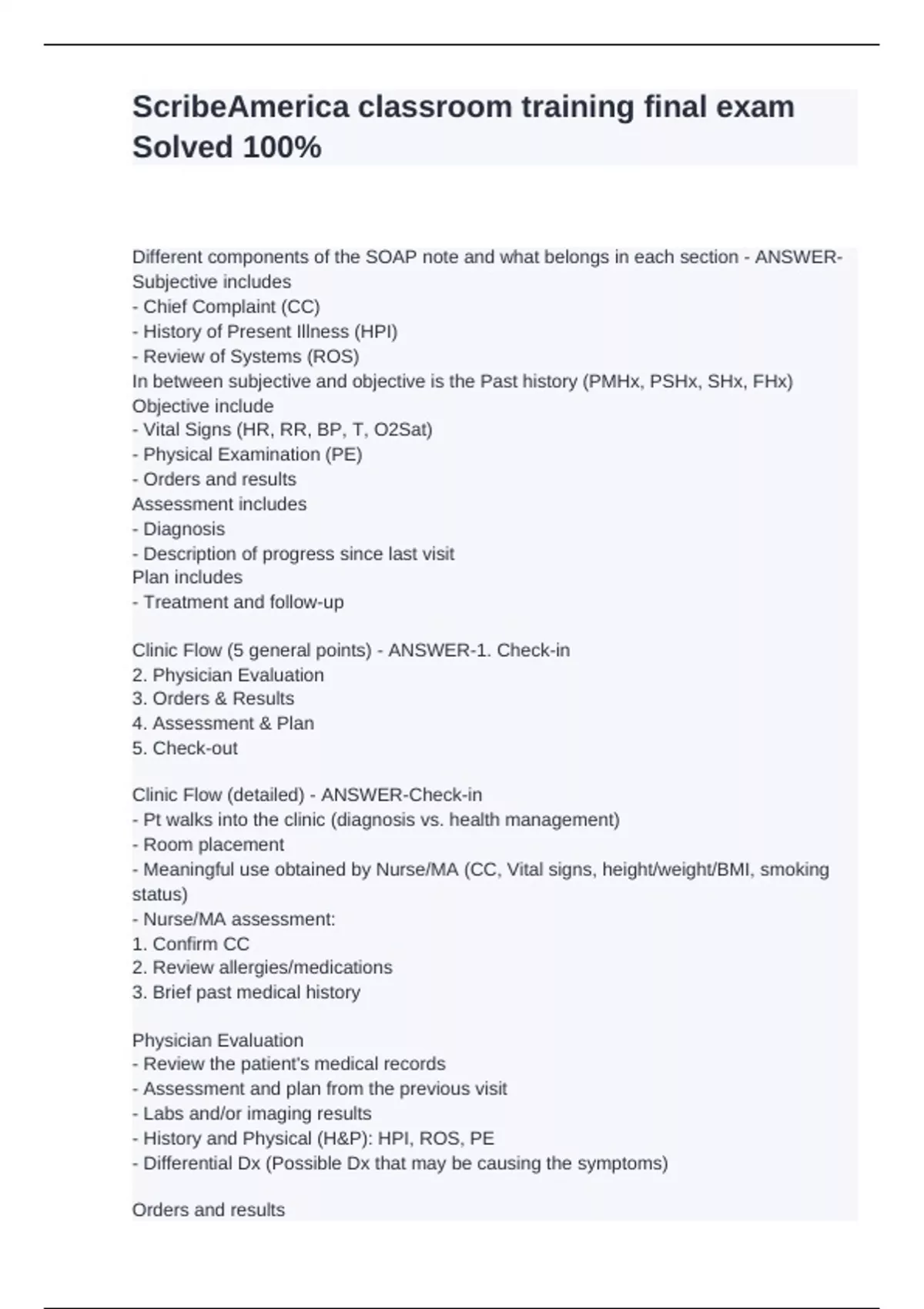 ScribeAmerica classroom training final exam Solved 100%

Different components of the SOAP note and what belongs in each section - ANSWER-Subjective includes
- Chief Complaint (CC)
- History of Present Illness (HPI)
- Review of Systems (ROS)
In between subjective and objective is the Past history (PMHx, PSHx, SHx, FHx)
Objective include
- Vital Signs (HR, RR, BP, T, O2Sat)
- Physical Examination (PE)
- Orders and results
Assessment includes
- Diagnosis
- Description of progress since last visit
Plan includes
- Treatment and follow-up

Clinic Flow (5 general points) - ANSWER-1. Check-in
2. Physician Evaluation
3. Orders & Results
4. Assessment & Plan
5. Check-out

Clinic Flow (detailed) - ANSWER-Check-in
- Pt walks into the clinic (diagnosis vs. health management)
- Room placement
- Meaningful use obtained by Nurse/MA (CC, Vital signs, height/weight/BMI, smoking status)
- Nurse/MA assessment:
1. Confirm CC
2. Review allergies/medications
3. Brief past medical history

Physician Evaluation
- Review the patient's medical records
- Assessment and plan from the previous visit
- Labs and/or imaging results
- History and Physical (H&P): HPI, ROS, PE
- Differential Dx (Possible Dx that may be causing the symptoms)

Orders and results